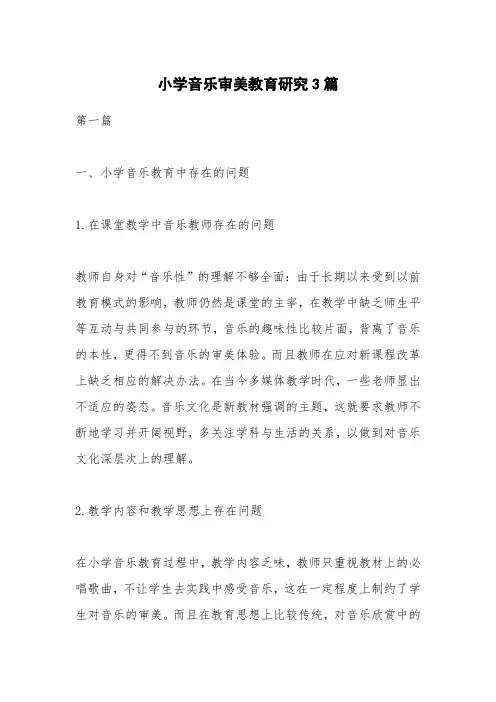 小学音乐审美教育研究3篇

第一篇

一、小学音乐教育中存在的问题

1.在课堂教学中音乐教师存在的问题

教师自身对“音乐性”的理解不够全面：由于长期以来受到以前教育模式的影响，教师仍然是课堂的主宰，在教学中缺乏师生平等互动与共同参与的环节，音乐的趣味性比较片面，背离了音乐的本性，更得不到音乐的审美体验。而且教师在应对新课程改革上缺乏相应的解决办法。在当今多媒体教学时代，一些老师显出不适应的姿态。音乐文化是新教材强调的主题，这就要求教师不断地学习并开阔视野，多关注学科与生活的关系，以做到对音乐文化深层次上的理解。

2.教学内容和教学思想上存在问题

在小学音乐教育过程中，教学内容乏味，教师只重视教材上的必唱歌曲，不让学生去实践中感受音乐，这在一定程度上制约了学生对音乐的审美。而且在教育思想上比较传统，对音乐欣赏中的